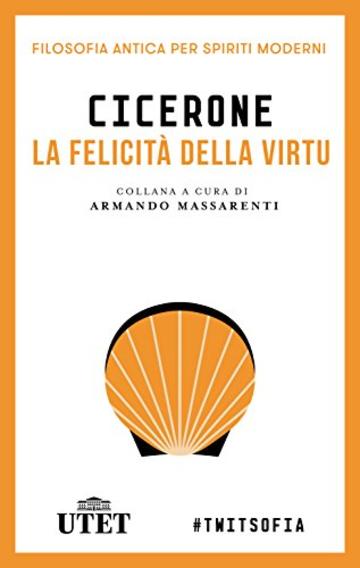 FILOSOFIA ANTICA PER SPIRITI MODERNI

CICERONE
LA FELICITÀ DELLA VIRTU

COLLANA A CURA DI
ARMANDO MASSARENTI

UTET

#TWITSOFIA